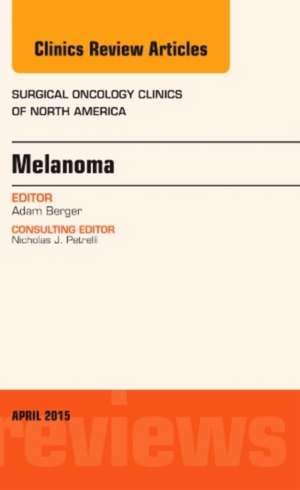 Clinics Review Articles

SURGICAL ONCOLOGY CLINICS OF NORTH AMERICA

Melanoma

EDITOR
Adam Berger

CONSULTING EDITOR
Nicholas J. Petrelli

APRIL 2015

reviews